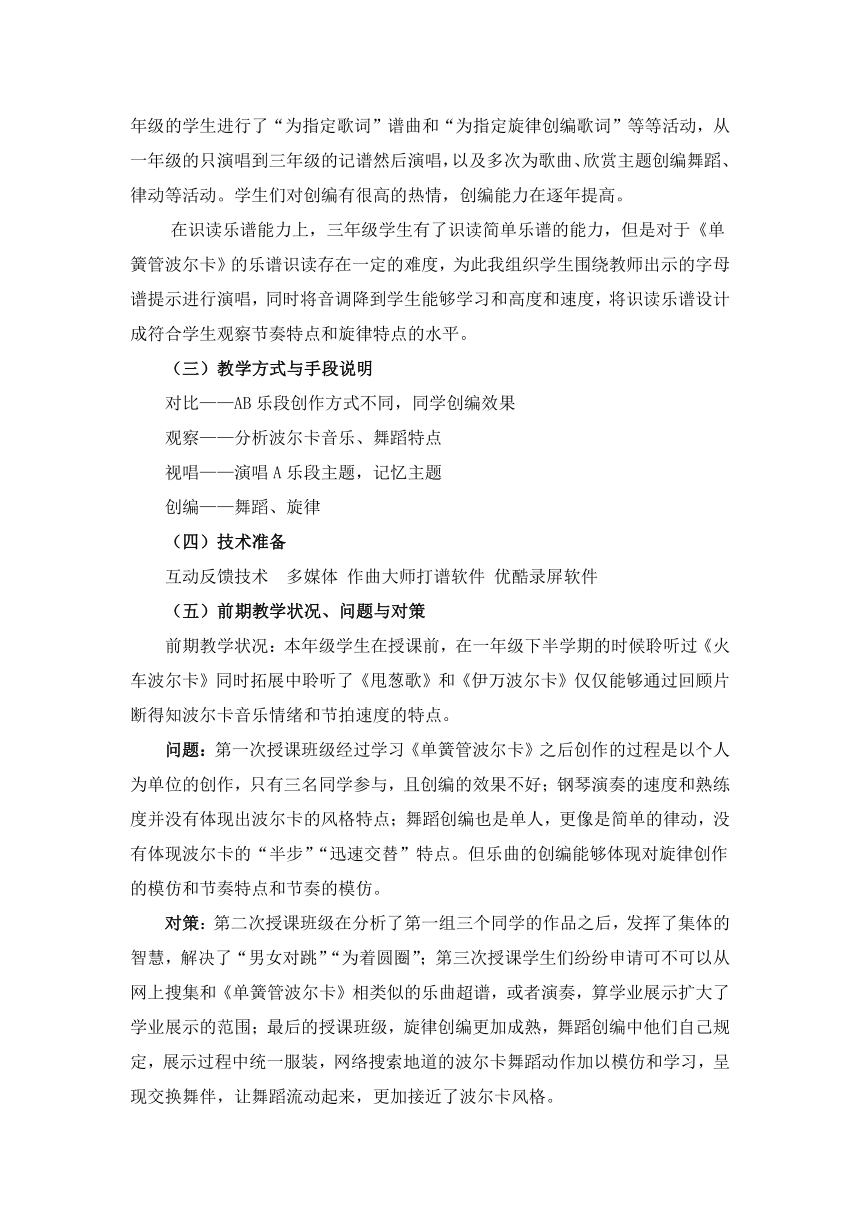 年级的学生进行了“为指定歌词”谱曲和“为指定旋律创编歌词”等等活动，从一年级的只演唱到三年级的记谱然后演唱，以及多次为歌曲、欣赏主题创编舞蹈、律动等活动。学生们对创编有很高的热情，创编能力在逐年提高。

在识读乐谱能力上，三年级学生有了识读简单乐谱的能力，但是对于《单簧管波尔卡》的乐谱识读存在一定的难度，为此我组织学生围绕教师出示的字母谱提示进行演唱，同时将音调降到学生能够学习和高度和速度，将识读乐谱设计成符合学生观察节奏特点和旋律特点的水平。

（三）教学方式与手段说明

对比——AB 乐段创作方式不同，同学创编效果

观察——分析波尔卡音乐、舞蹈特点

视唱——演唱 A 乐段主题，记忆主题

创编——舞蹈、旋律

（四）技术准备

互动反馈技术　多媒体 作曲大师打谱软件 优酷录屏软件

（五）前期教学状况、问题与对策

前期教学状况：本年级学生在授课前，在一年级下半学期的时候聆听过《火车波尔卡》同时拓展中聆听了《甩葱歌》和《伊万波尔卡》仅仅能够通过回顾片断得知波尔卡音乐情绪和节拍速度的特点。

问题：第一次授课班级经过学习《单簧管波尔卡》之后创作的过程是以个人为单位的创作，只有三名同学参与，且创编的效果不好；钢琴演奏的速度和熟练度并没有体现出波尔卡的风格特点；舞蹈创编也是单人，更像是简单的律动，没有体现波尔卡的“半步”“迅速交替”特点。但乐曲的创编能够体现对旋律创作的模仿和节奏特点和节奏的模仿。

对策：第二次授课班级在分析了第一组三个同学的作品之后，发挥了集体的智慧，解决了“男女对跳”“为着圆圈”；第三次授课学生们纷纷申请可不可以从网上搜集和《单簧管波尔卡》相类似的乐曲超谱，或者演奏，算学业展示扩大了学业展示的范围；最后的授课班级，旋律创编更加成熟，舞蹈创编中他们自己规定，展示过程中统一服装，网络搜索地道的波尔卡舞蹈动作加以模仿和学习，呈现交换舞伴，让舞蹈流动起来，更加接近了波尔卡风格。